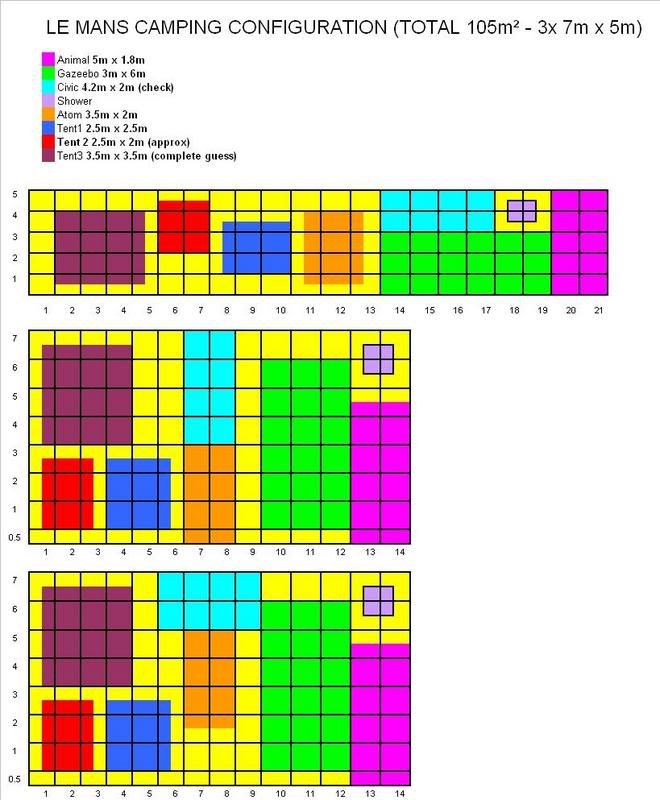 LE MANS CAMPING CONFIGURATION (TOTAL 105m² - 3x 7m x 5m)

Animal 5m x 1.8m
Gazeebo 3m x 6m
Civic 4.2m x 2m (check)
Shower
Atom 3.5m x 2m
Tent1 2.5m x 2.5m
Tent 2 2.5m x 2m (approx)
Tent3 3.5m x 3.5m (complete guess)

5
4
3
2
1
1 2 3 4 5 6 7 8 9 10 11 12 13 14 15 16 17 18 19 20 21

7
6
5
4
3
2
1
0.5
1 2 3 4 5 6 7 8 9 10 11 12 13 14

7
6
5
4
3
2
1
0.5
1 2 3 4 5 6 7 8 9 10 11 12 13 14